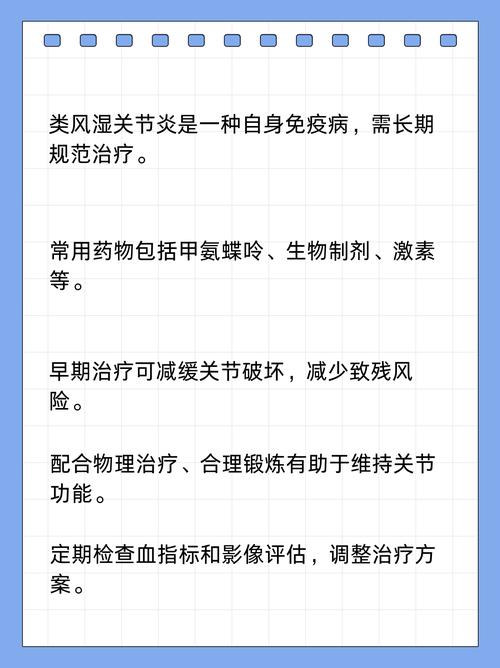 类风湿关节炎是一种自身免疫病，需长期规范治疗。

常用药物包括甲氨蝶呤、生物制剂、激素等。

早期治疗可减缓关节破坏，减少致残风险。

配合物理治疗、合理锻炼有助于维持关节功能。

定期检查血指标和影像评估，调整治疗方案。